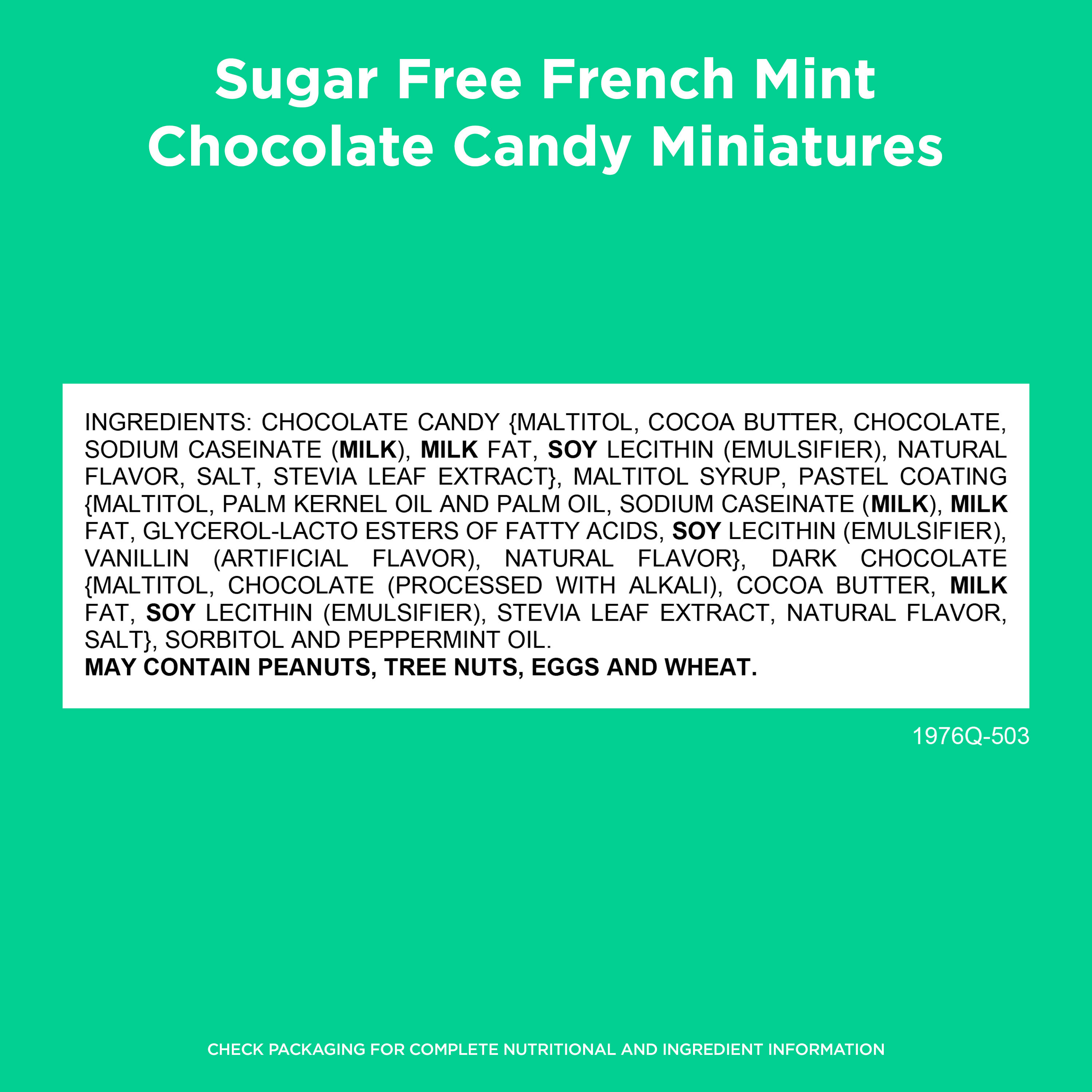 Sugar Free French Mint
Chocolate Candy Miniatures

INGREDIENTS: CHOCOLATE CANDY {MALTITOL, COCOA BUTTER, CHOCOLATE, SODIUM CASEINATE (MILK), MILK FAT, SOY LECITHIN (EMULSIFIER), NATURAL FLAVOR, SALT, STEVIA LEAF EXTRACT}, MALTITOL SYRUP, PASTEL COATING {MALTITOL, PALM KERNEL OIL AND PALM OIL, SODIUM CASEINATE (MILK), MILK FAT, GLYCEROL-LACTO ESTERS OF FATTY ACIDS, SOY LECITHIN (EMULSIFIER), VANILLIN (ARTIFICIAL FLAVOR), NATURAL FLAVOR}, DARK CHOCOLATE {MALTITOL, CHOCOLATE (PROCESSED WITH ALKALI), COCOA BUTTER, MILK FAT, SOY LECITHIN (EMULSIFIER), STEVIA LEAF EXTRACT, NATURAL FLAVOR, SALT}, SORBITOL AND PEPPERMINT OIL.
MAY CONTAIN PEANUTS, TREE NUTS, EGGS AND WHEAT.

1976Q-503

CHECK PACKAGING FOR COMPLETE NUTRITIONAL AND INGREDIENT INFORMATION